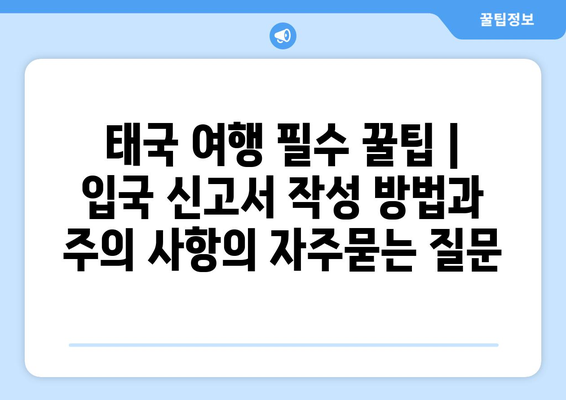 꿀팁정보

태국 여행 필수 꿀팁 | 입국 신고서 작성 방법과 주의 사항의 자주묻는 질문